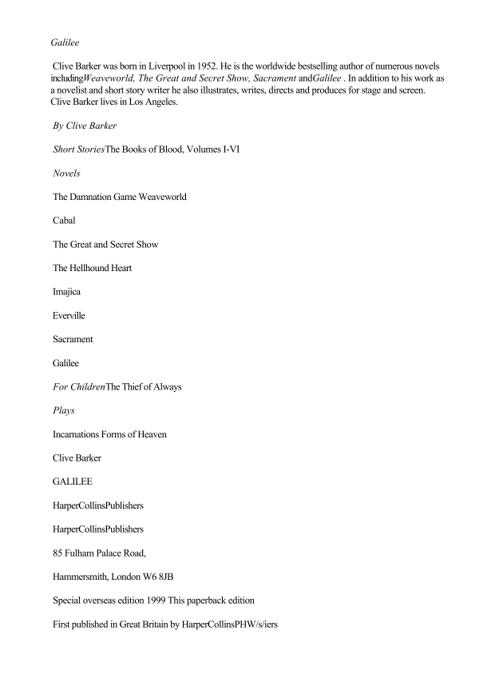 Galilee

Clive Barker was born in Liverpool in 1952. He is the worldwide bestselling author of numerous novels includingWeaveworld, The Great and Secret Show, Sacrament andGalilee . In addition to his work as a novelist and short story writer he also illustrates, writes, directs and produces for stage and screen. Clive Barker lives in Los Angeles.

By Clive Barker

Short StoriesThe Books of Blood, Volumes I-VI

Novels

The Damnation Game Weaveworld

Cabal

The Great and Secret Show

The Hellhound Heart

Imajica

Everville

Sacrament

Galilee

For ChildrenThe Thief of Always

Plays

Incarnations Forms of Heaven

Clive Barker

GALILEE

HarperCollinsPublishers

HarperCollinsPublishers

85 Fulham Palace Road,

Hammersmith, London W6 8JB

Special overseas edition 1999 This paperback edition

First published in Great Britain by HarperCollinsPHW/s/iers